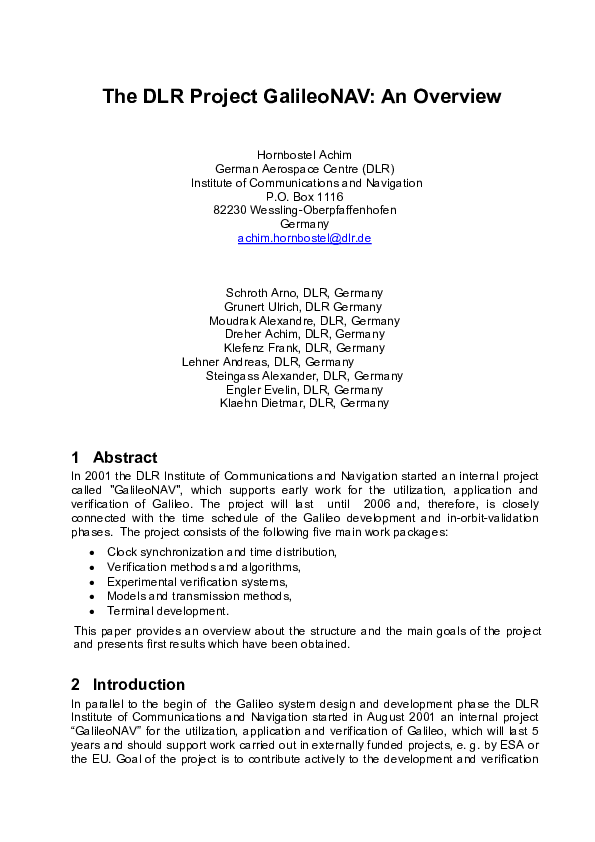 The DLR Project GalileoNAV: An Overview

Hornbostel Achim
German Aerospace Centre (DLR)
Institute of Communications and Navigation
P.O. Box 1116
82230 Wessling-Oberpfaffenhofen
Germany
achim.hornbostel@dlr.de

Schroth Arno, DLR, Germany
Grunert Ulrich, DLR Germany
Moudrak Alexandre, DLR, Germany
Dreher Achim, DLR, Germany
Klefenz Frank, DLR, Germany
Lehner Andreas, DLR, Germany
Steingass Alexander, DLR, Germany
Engler Evelin, DLR, Germany
Klaehn Dietmar, DLR, Germany

1 Abstract

In 2001 the DLR Institute of Communications and Navigation started an internal project called "GalileoNAV", which supports early work for the utilization, application and verification of Galileo. The project will last until 2006 and, therefore, is closely connected with the time schedule of the Galileo development and in-orbit-validation phases. The project consists of the following five main work packages:

• Clock synchronization and time distribution,
• Verification methods and algorithms,
• Experimental verification systems,
• Models and transmission methods,
• Terminal development.

This paper provides an overview about the structure and the main goals of the project and presents first results which have been obtained.

2 Introduction

In parallel to the begin of the Galileo system design and development phase the DLR Institute of Communications and Navigation started in August 2001 an internal project “GalileoNAV” for the utilization, application and verification of Galileo, which will last 5 years and should support work carried out in externally funded projects, e. g. by ESA or the EU. Goal of the project is to contribute actively to the development and verification